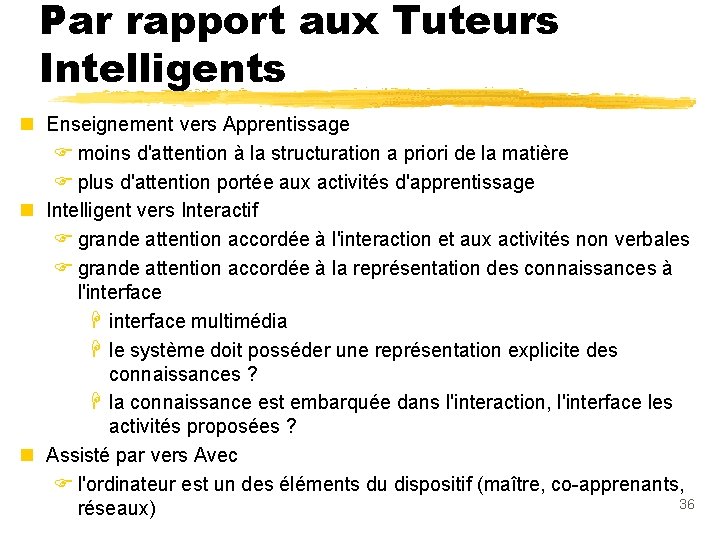 Par rapport aux Tuteurs Intelligents

Enseignement vers Apprentissage

moins d'attention à la structuration a priori de la matière

plus d'attention portée aux activités d'apprentissage

Intelligent vers Interactif

grande attention accordée à l'interaction et aux activités non verbales

grande attention accordée à la représentation des connaissances à l'interface

interface multimédia

le système doit posséder une représentation explicite des connaissances ?

la connaissance est embarquée dans l'interaction, l'interface les activités proposées ?

Assisté par vers Avec

l'ordinateur est un des éléments du dispositif (maître, co-apprenants, réseaux)

36